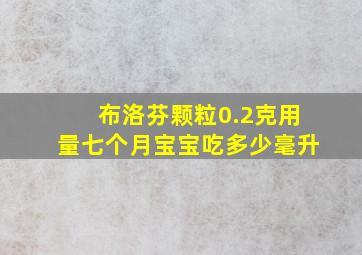 布洛芬颗粒0.2克用量七个月宝宝吃多少毫升